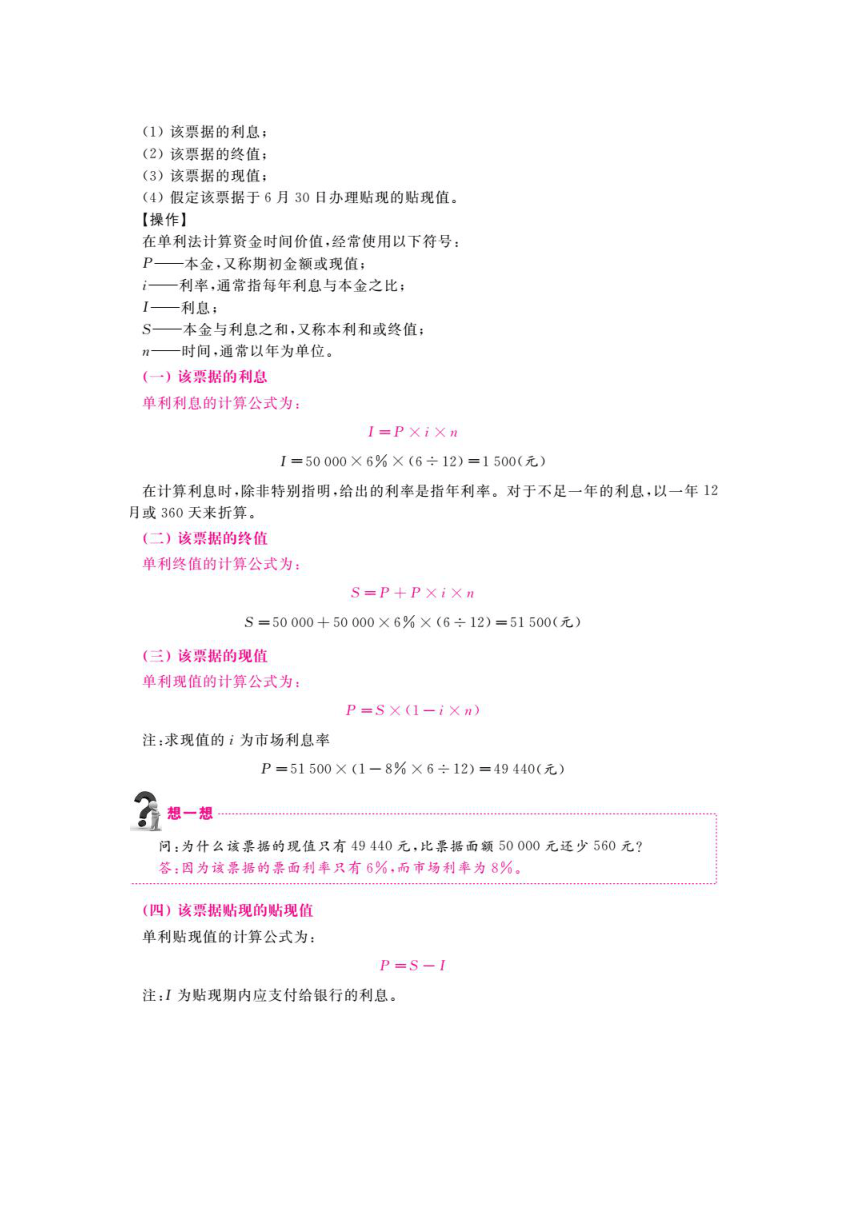 (1) 该票据的利息；
(2) 该票据的终值；
(3) 该票据的现值；
(4) 假定该票据于 6 月 30 日办理贴现的贴现值。
【操作】
在单利法计算资金时间价值，经常使用以下符号：
$P$——本金，又称期初金额或现值；
$i$——利率，通常指每年利息与本金之比；
$I$——利息；
$S$——本金与利息之和，又称本利和或终值；
$n$——时间，通常以年为单位。
(一) 该票据的利息
单利利息的计算公式为：

$I = P \times i \times n$

$I = 50\,000 \times 6\% \times (6 \div 12) = 1\,500$(元)

在计算利息时，除非特别指明，给出的利率是指年利率。对于不足一年的利息，以一年 12 月或 360 天来折算。
(二) 该票据的终值
单利终值的计算公式为：

$S = P + P \times i \times n$

$S = 50\,000 + 50\,000 \times 6\% \times (6 \div 12) = 51\,500$(元)

(三) 该票据的现值
单利现值的计算公式为：

$P = S \times (1 - i \times n)$

注：求现值的 $i$ 为市场利息率

$P = 51\,500 \times (1 - 8\% \times 6 \div 12) = 49\,440$(元)

想一想
问：为什么该票据的现值只有 49 440 元，比票据面额 50 000 元还少 560 元？
答：因为该票据的票面利率只有 6%，而市场利率为 8%。

(四) 该票据贴现的贴现值
单利贴现值的计算公式为：

$P = S - I$

注：$I$ 为贴现期内应支付给银行的利息。